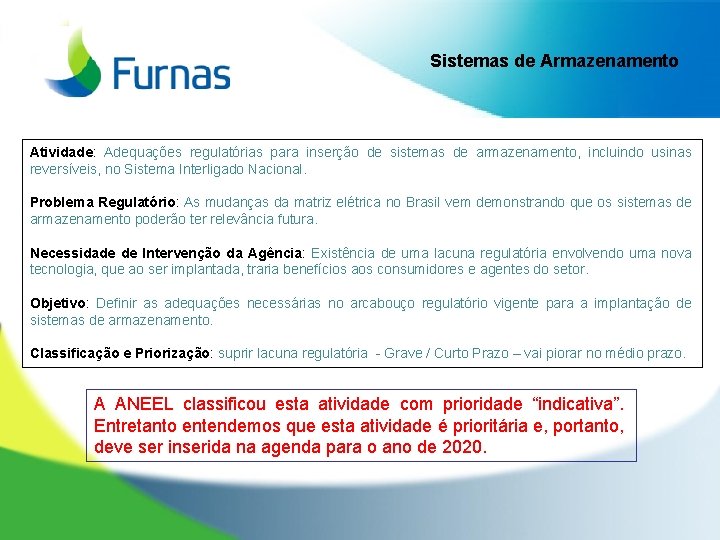 Furnas

Sistemas de Armazenamento

Atividade: Adequações regulatórias para inserção de sistemas de armazenamento, incluindo usinas reversíveis, no Sistema Interligado Nacional.

Problema Regulatório: As mudanças da matriz elétrica no Brasil vem demonstrando que os sistemas de armazenamento poderão ter relevância futura.

Necessidade de Intervenção da Agência: Existência de uma lacuna regulatória envolvendo uma nova tecnologia, que ao ser implantada, traria benefícios aos consumidores e agentes do setor.

Objetivo: Definir as adequações necessárias no arcabouço regulatório vigente para a implantação de sistemas de armazenamento.

Classificação e Priorização: suprir lacuna regulatória - Grave / Curto Prazo – vai piorar no médio prazo.

A ANEEL classificou esta atividade com prioridade "indicativa". Entretanto entendemos que esta atividade é prioritária e, portanto, deve ser inserida na agenda para o ano de 2020.